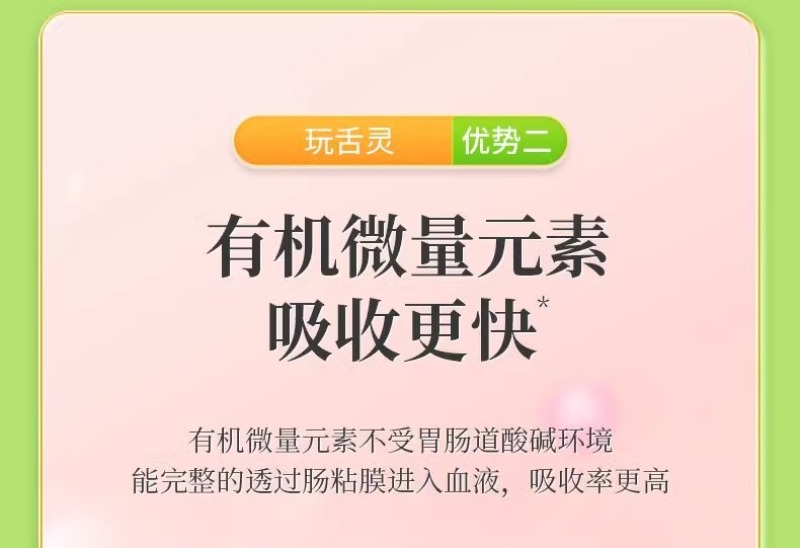 玩舌灵 优势二

有机微量元素
吸收更快*

有机微量元素不受胃肠道酸碱环境
能完整的透过肠粘膜进入血液，吸收率更高